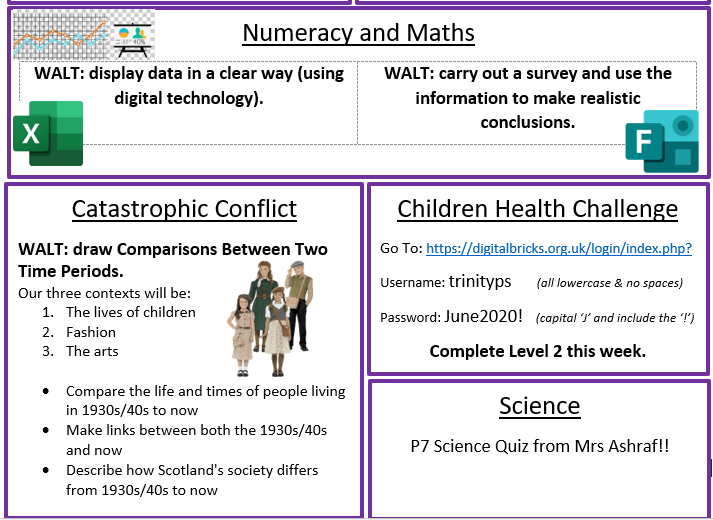 Numeracy and Maths

WALT: display data in a clear way (using digital technology).

WALT: carry out a survey and use the information to make realistic conclusions.

Catastrophic Conflict

WALT: draw Comparisons Between Two Time Periods.

Our three contexts will be:
1. The lives of children
2. Fashion
3. The arts

• Compare the life and times of people living in 1930s/40s to now
• Make links between both the 1930s/40s and now
• Describe how Scotland's society differs from 1930s/40s to now

Children Health Challenge

Go To: https://digitalbricks.org.uk/login/index.php?

Username: trinityps (all lowercase & no spaces)

Password: June2020! (capital 'J' and include the '!')

Complete Level 2 this week.

Science

P7 Science Quiz from Mrs Ashraf!!